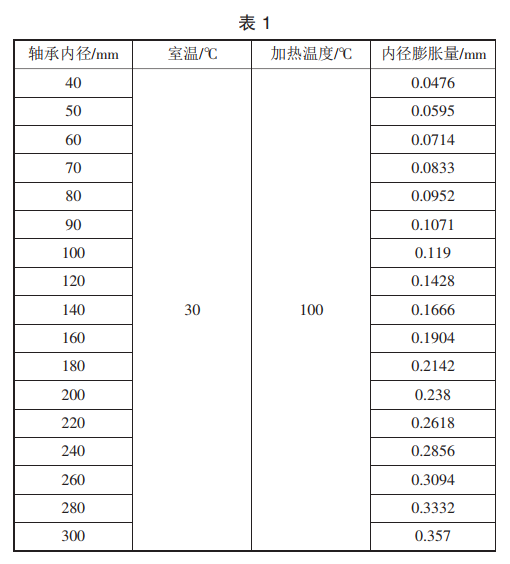 表 1

| 轴承内径/mm | 室温/℃ | 加热温度/℃ | 内径膨胀量/mm |
|---|---|---|---|
| 40 | 30 | 100 | 0.0476 |
| 50 | | | 0.0595 |
| 60 | | | 0.0714 |
| 70 | | | 0.0833 |
| 80 | | | 0.0952 |
| 90 | | | 0.1071 |
| 100 | | | 0.119 |
| 120 | | | 0.1428 |
| 140 | | | 0.1666 |
| 160 | | | 0.1904 |
| 180 | | | 0.2142 |
| 200 | | | 0.238 |
| 220 | | | 0.2618 |
| 240 | | | 0.2856 |
| 260 | | | 0.3094 |
| 280 | | | 0.3332 |
| 300 | | | 0.357 |